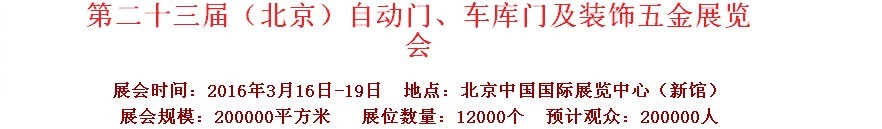 第二十三届（北京）自动门、车库门及装饰五金展览会

展会时间：2016年3月16日-19日　地点：北京中国国际展览中心（新馆）
展会规模：200000平方米　展位数量：12000个　预计观众：200000人